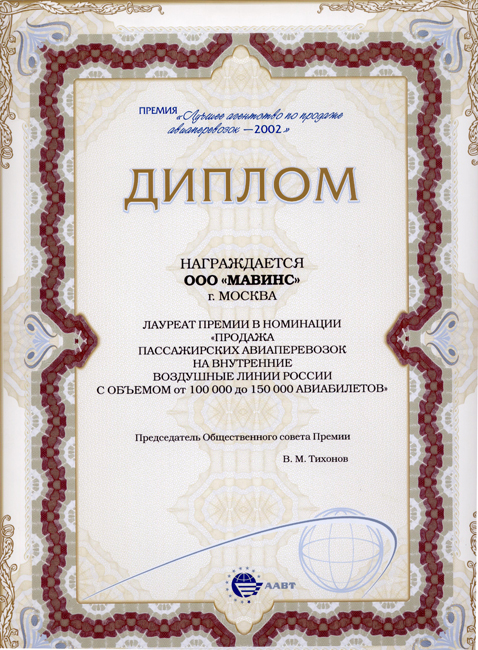 ПРЕМИЯ «Лучшее агентство по продаже авиаперевозок — 2002»

ДИПЛОМ

НАГРАЖДАЕТСЯ
ООО «МАВИНС»
г. МОСКВА

ЛАУРЕАТ ПРЕМИИ В НОМИНАЦИИ
«ПРОДАЖА
ПАССАЖИРСКИХ АВИАПЕРЕВОЗОК
НА ВНУТРЕННИЕ
ВОЗДУШНЫЕ ЛИНИИ РОССИИ
С ОБЪЕМОМ от 100 000 до 150 000 АВИАБИЛЕТОВ»

Председатель Общественного совета Премии

В. М. Тихонов

ААВТ